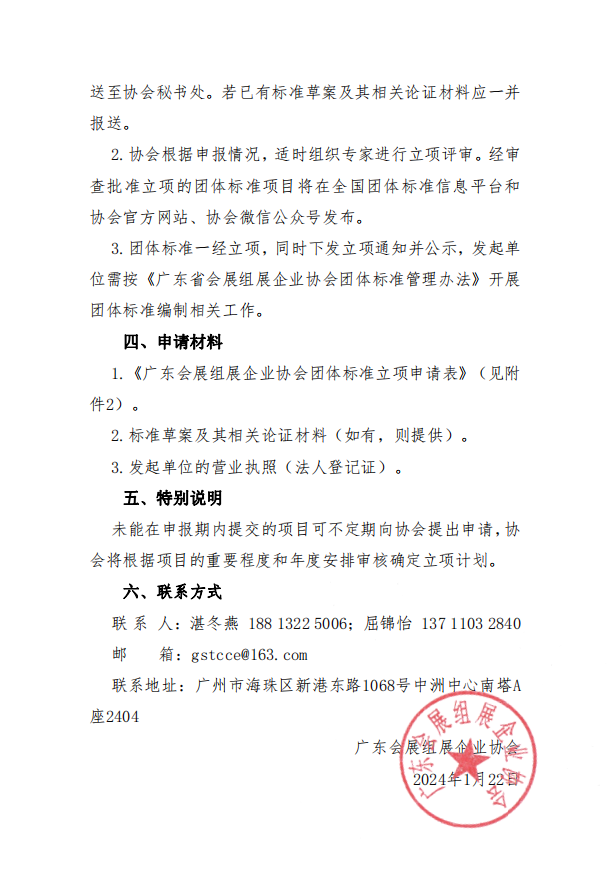 送至协会秘书处。若已有标准草案及其相关论证材料应一并报送。

2. 协会根据申报情况，适时组织专家进行立项评审。经审查批准立项的团体标准项目将在全国团体标准信息平台和协会官方网站、协会微信公众号发布。

3. 团体标准一经立项，同时下发立项通知并公示，发起单位需按《广东省会展组展企业协会团体标准管理办法》开展团体标准编制相关工作。

四、申请材料

1.《广东会展组展企业协会团体标准立项申请表》（见附件2）。

2. 标准草案及其相关论证材料（如有，则提供）。

3. 发起单位的营业执照（法人登记证）。

五、特别说明

未能在申报期内提交的项目可不定期向协会提出申请，协会将根据项目的重要程度和年度安排审核确定立项计划。

六、联系方式

联 系 人：湛冬燕 188 1322 5006；屈锦怡 137 1103 2840

邮　　箱：gstcce@163.com

联系地址：广州市海珠区新港东路1068号中洲中心南塔A座2404

广东会展组展企业协会

2024年1月22日

广东会展组展企业协会